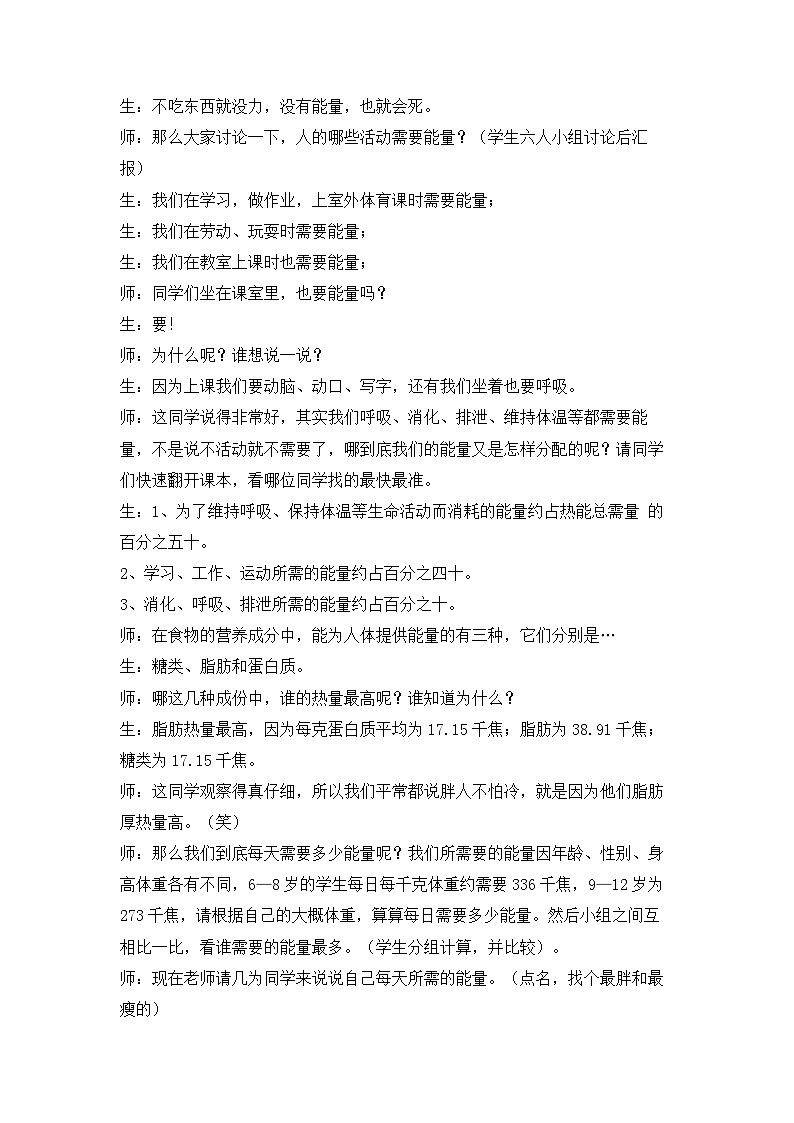 生：不吃东西就没力，没有能量，也就会死。

师：那么大家讨论一下，人的哪些活动需要能量？（学生六人小组讨论后汇报）

生：我们在学习，做作业，上室外体育课时需要能量；

生：我们在劳动、玩耍时需要能量；

生：我们在教室上课时也需要能量；

师：同学们坐在课室里，也要能量吗？

生：要!

师：为什么呢？谁想说一说？

生：因为上课我们要动脑、动口、写字，还有我们坐着也要呼吸。

师：这同学说得非常好，其实我们呼吸、消化、排泄、维持体温等都需要能量，不是说不活动就不需要了，哪到底我们的能量又是怎样分配的呢？请同学们快速翻开课本，看哪位同学找的最快最准。

生：1、为了维持呼吸、保持体温等生命活动而消耗的能量约占热能总需量 的百分之五十。

2、学习、工作、运动所需的能量约占百分之四十。

3、消化、呼吸、排泄所需的能量约占百分之十。

师：在食物的营养成分中，能为人体提供能量的有三种，它们分别是…

生：糖类、脂肪和蛋白质。

师：哪这几种成份中，谁的热量最高呢？谁知道为什么？

生：脂肪热量最高，因为每克蛋白质平均为 17.15 千焦；脂肪为 38.91 千焦；糖类为 17.15 千焦。

师：这同学观察得真仔细，所以我们平常都说胖人不怕冷，就是因为他们脂肪厚热量高。（笑）

师：那么我们到底每天需要多少能量呢？我们所需要的能量因年龄、性别、身高体重各有不同，6—8 岁的学生每日每千克体重约需要 336 千焦，9—12 岁为 273 千焦，请根据自己的大概体重，算算每日需要多少能量。然后小组之间互相比一比，看谁需要的能量最多。（学生分组计算，并比较）。

师：现在老师请几为同学来说说自己每天所需的能量。（点名，找个最胖和最瘦的）